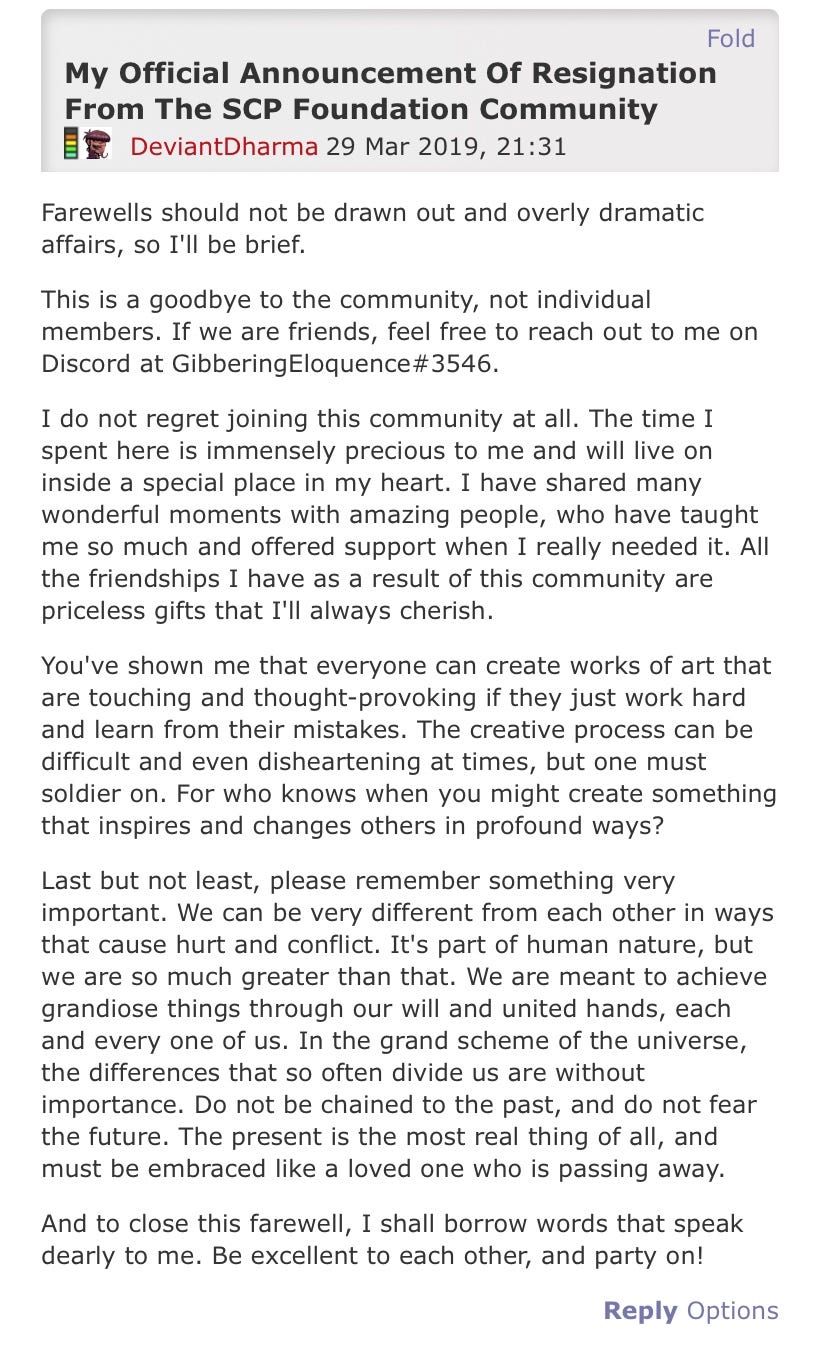 Fold

My Official Announcement Of Resignation From The SCP Foundation Community

DeviantDharma 29 Mar 2019, 21:31

Farewells should not be drawn out and overly dramatic affairs, so I'll be brief.

This is a goodbye to the community, not individual members. If we are friends, feel free to reach out to me on Discord at GibberingEloquence#3546.

I do not regret joining this community at all. The time I spent here is immensely precious to me and will live on inside a special place in my heart. I have shared many wonderful moments with amazing people, who have taught me so much and offered support when I really needed it. All the friendships I have as a result of this community are priceless gifts that I'll always cherish.

You've shown me that everyone can create works of art that are touching and thought-provoking if they just work hard and learn from their mistakes. The creative process can be difficult and even disheartening at times, but one must soldier on. For who knows when you might create something that inspires and changes others in profound ways?

Last but not least, please remember something very important. We can be very different from each other in ways that cause hurt and conflict. It's part of human nature, but we are so much greater than that. We are meant to achieve grandiose things through our will and united hands, each and every one of us. In the grand scheme of the universe, the differences that so often divide us are without importance. Do not be chained to the past, and do not fear the future. The present is the most real thing of all, and must be embraced like a loved one who is passing away.

And to close this farewell, I shall borrow words that speak dearly to me. Be excellent to each other, and party on!

Reply Options